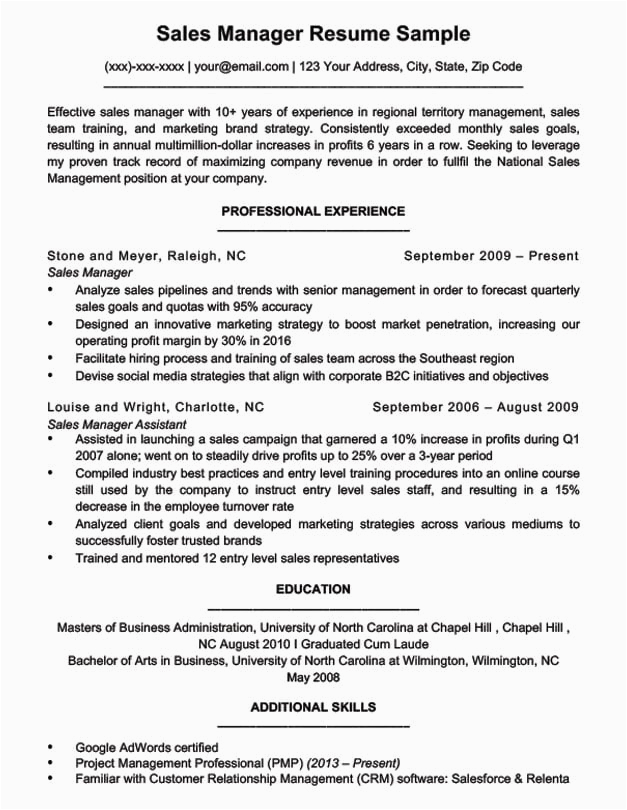 Sales Manager Resume Sample

(xxx)-xxx-xxxx | your@email.com | 123 Your Address, City, State, Zip Code

Effective sales manager with 10+ years of experience in regional territory management, sales team training, and marketing brand strategy. Consistently exceeded monthly sales goals, resulting in annual multimillion-dollar increases in profits 6 years in a row. Seeking to leverage my proven track record of maximizing company revenue in order to fullfil the National Sales Management position at your company.

PROFESSIONAL EXPERIENCE

Stone and Meyer, Raleigh, NC September 2009 – Present
Sales Manager
• Analyze sales pipelines and trends with senior management in order to forecast quarterly sales goals and quotas with 95% accuracy
• Designed an innovative marketing strategy to boost market penetration, increasing our operating profit margin by 30% in 2016
• Facilitate hiring process and training of sales team across the Southeast region
• Devise social media strategies that align with corporate B2C initiatives and objectives

Louise and Wright, Charlotte, NC September 2006 – August 2009
Sales Manager Assistant
• Assisted in launching a sales campaign that garnered a 10% increase in profits during Q1 2007 alone; went on to steadily drive profits up to 25% over a 3-year period
• Compiled industry best practices and entry level training procedures into an online course still used by the company to instruct entry level sales staff, and resulting in a 15% decrease in the employee turnover rate
• Analyzed client goals and developed marketing strategies across various mediums to successfully foster trusted brands
• Trained and mentored 12 entry level sales representatives

EDUCATION

Masters of Business Administration, University of North Carolina at Chapel Hill , Chapel Hill , NC August 2010 I Graduated Cum Laude
Bachelor of Arts in Business, University of North Carolina at Wilmington, Wilmington, NC May 2008

ADDITIONAL SKILLS

• Google AdWords certified
• Project Management Professional (PMP) (2013 – Present)
• Familiar with Customer Relationship Management (CRM) software: Salesforce & Relenta